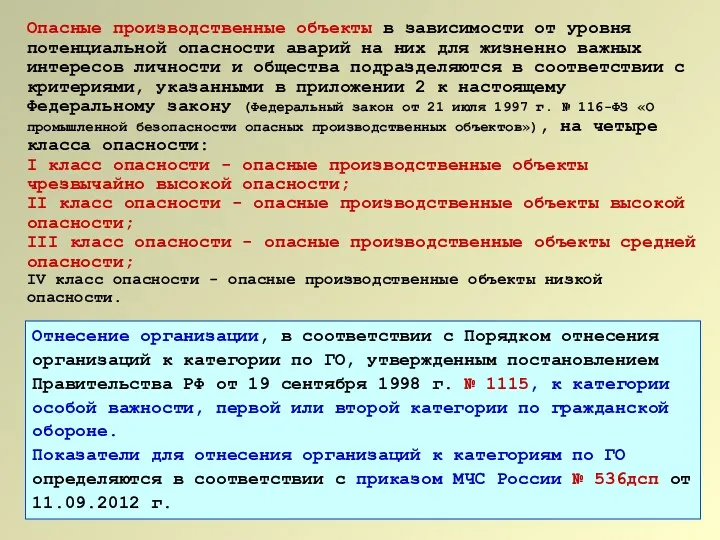 Опасные производственные объекты в зависимости от уровня потенциальной опасности аварий на них для жизненно важных интересов личности и общества подразделяются в соответствии с критериями, указанными в приложении 2 к настоящему Федеральному закону (Федеральный закон от 21 июля 1997 г. № 116-ФЗ «О промышленной безопасности опасных производственных объектов»), на четыре класса опасности:
I класс опасности - опасные производственные объекты чрезвычайно высокой опасности;
II класс опасности - опасные производственные объекты высокой опасности;
III класс опасности - опасные производственные объекты средней опасности;
IV класс опасности - опасные производственные объекты низкой опасности.

Отнесение организации, в соответствии с Порядком отнесения организаций к категории по ГО, утвержденным постановлением Правительства РФ от 19 сентября 1998 г. № 1115, к категории особой важности, первой или второй категории по гражданской обороне.
Показатели для отнесения организаций к категориям по ГО определяются в соответствии с приказом МЧС России № 536дсп от 11.09.2012 г.